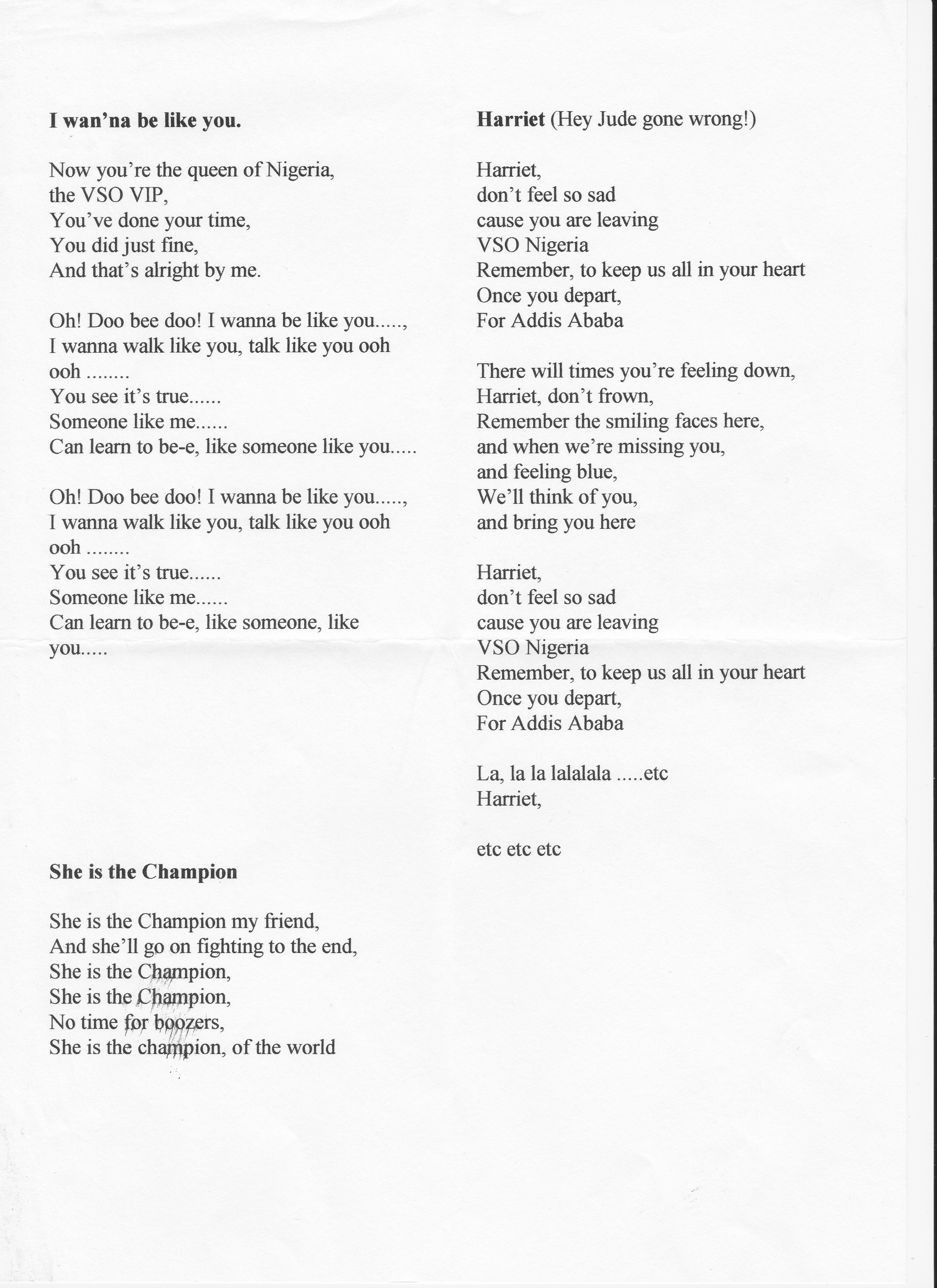 I wan'na be like you.

Now you're the queen of Nigeria,
the VSO VIP,
You've done your time,
You did just fine,
And that's alright by me.

Oh! Doo bee doo! I wanna be like you.....,
I wanna walk like you, talk like you ooh ooh ........
You see it's true......
Someone like me......
Can learn to be-e, like someone like you.....

Oh! Doo bee doo! I wanna be like you.....,
I wanna walk like you, talk like you ooh ooh ........
You see it's true......
Someone like me......
Can learn to be-e, like someone, like you.....

She is the Champion

She is the Champion my friend,
And she'll go on fighting to the end,
She is the Champion,
She is the Champion,
No time for boozers,
She is the champion, of the world

Harriet (Hey Jude gone wrong!)

Harriet,
don't feel so sad
cause you are leaving
VSO Nigeria
Remember, to keep us all in your heart
Once you depart,
For Addis Ababa

There will times you're feeling down,
Harriet, don't frown,
Remember the smiling faces here,
and when we're missing you,
and feeling blue,
We'll think of you,
and bring you here

Harriet,
don't feel so sad
cause you are leaving
VSO Nigeria
Remember, to keep us all in your heart
Once you depart,
For Addis Ababa

La, la la lalalala .....etc
Harriet,

etc etc etc